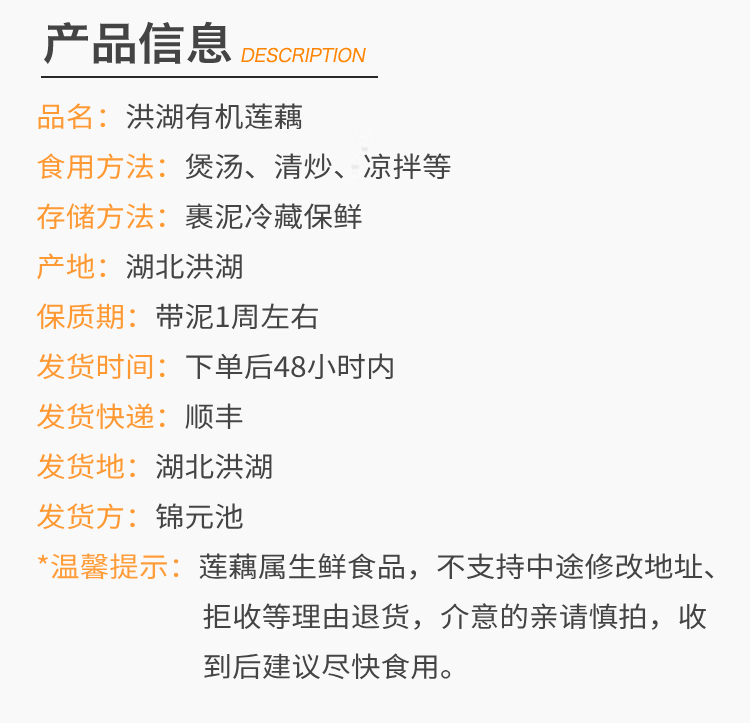 产品信息 DESCRIPTION

品名：洪湖有机莲藕

食用方法：煲汤、清炒、凉拌等

存储方法：裹泥冷藏保鲜

产地：湖北洪湖

保质期：带泥1周左右

发货时间：下单后48小时内

发货快递：顺丰

发货地：湖北洪湖

发货方：锦元池

*温馨提示：莲藕属生鲜食品，不支持中途修改地址、拒收等理由退货，介意的亲请慎拍，收到后建议尽快食用。